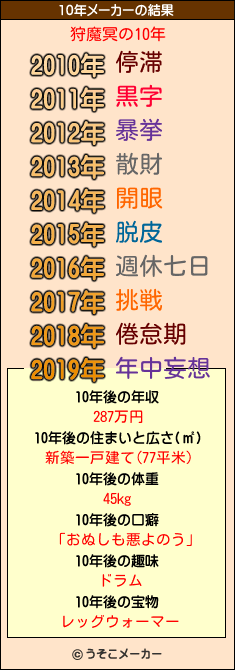 10年メーカーの結果

狩魔冥の10年

2010年 停滞
2011年 黒字
2012年 暴挙
2013年 散財
2014年 開眼
2015年 脱皮
2016年 週休七日
2017年 挑戦
2018年 倦怠期
2019年 年中妄想

10年後の年収
287万円
10年後の住まいと広さ(㎡)
新築一戸建て(77平米)
10年後の体重
45kg
10年後の口癖
「おぬしも悪よのう」
10年後の趣味
ドラム
10年後の宝物
レッグウォーマー

© うそこメーカー